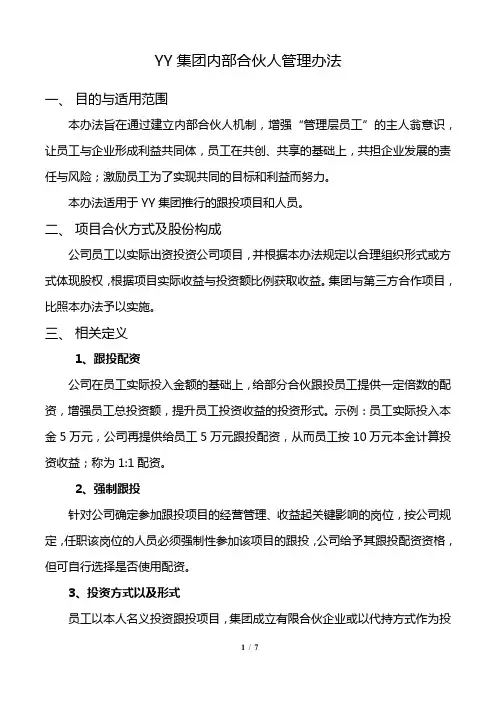 YY 集团内部合伙人管理办法

一、 目的与适用范围

本办法旨在通过建立内部合伙人机制，增强“管理层员工”的主人翁意识，让员工与企业形成利益共同体，员工在共创、共享的基础上，共担企业发展的责任与风险；激励员工为了实现共同的目标和利益而努力。

本办法适用于 YY 集团推行的跟投项目和人员。

二、 项目合伙方式及股份构成

公司员工以实际出资投资公司项目，并根据本办法规定以合理组织形式或方式体现股权，根据项目实际收益与投资额比例获取收益。集团与第三方合作项目，比照本办法予以实施。

三、 相关定义

1、跟投配资

公司在员工实际投入金额的基础上，给部分合伙跟投员工提供一定倍数的配资，增强员工总投资额，提升员工投资收益的投资形式。示例：员工实际投入本金 5 万元，公司再提供给员工 5 万元跟投配资，从而员工按 10 万元本金计算投资收益；称为 1:1 配资。

2、强制跟投

针对公司确定参加跟投项目的经营管理、收益起关键影响的岗位，按公司规定，任职该岗位的人员必须强制性参加该项目的跟投，公司给予其跟投配资资格，但可自行选择是否使用配资。

3、投资方式以及形式

员工以本人名义投资跟投项目，集团成立有限合伙企业或以代持方式作为投

1 / 7